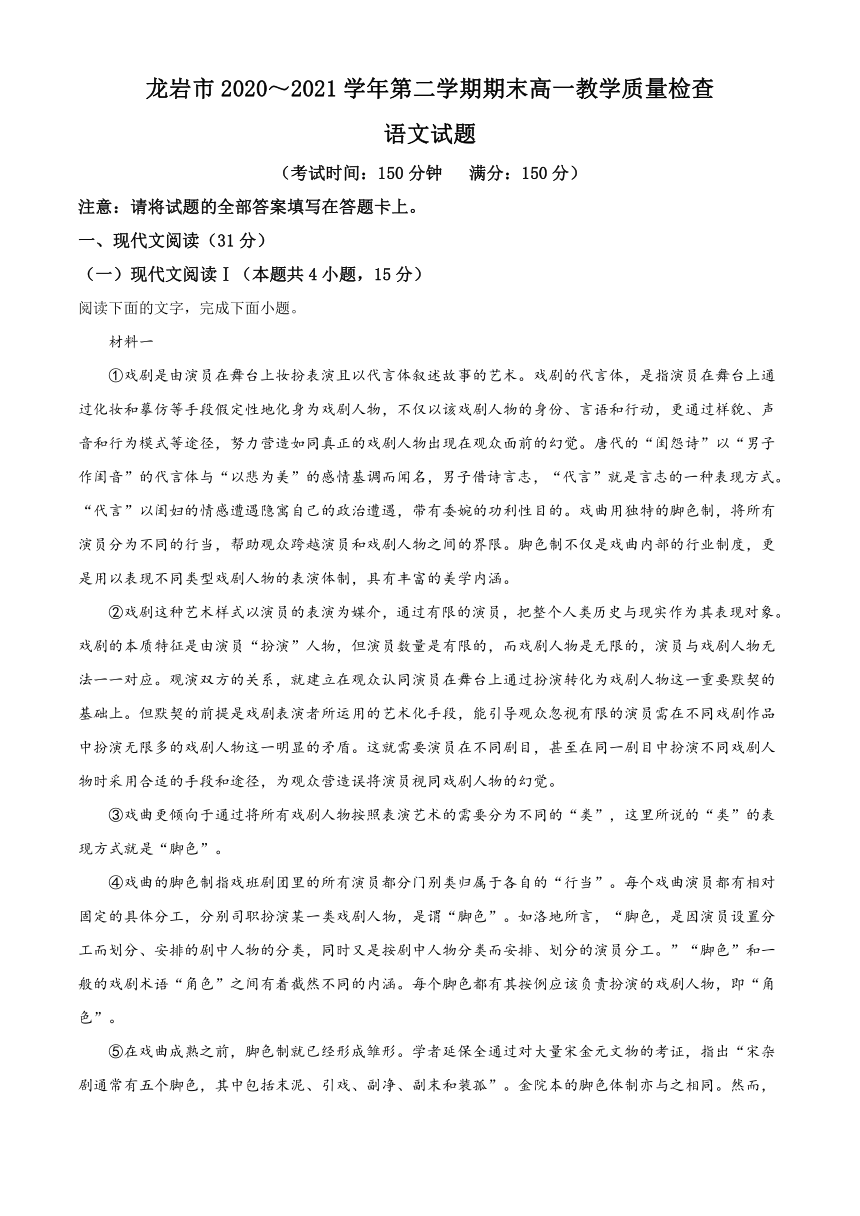 龙岩市 2020～2021 学年第二学期期末高一教学质量检查

语文试题

（考试时间：150 分钟　满分：150 分）

注意：请将试题的全部答案填写在答题卡上。

一、现代文阅读（31 分）

（一）现代文阅读Ⅰ（本题共 4 小题，15 分）

阅读下面的文字，完成下面小题。

材料一

①戏剧是由演员在舞台上妆扮表演且以代言体叙述故事的艺术。戏剧的代言体，是指演员在舞台上通过化妆和摹仿等手段假定性地化身为戏剧人物，不仅以该戏剧人物的身份、言语和行动，更通过样貌、声音和行为模式等途径，努力营造如同真正的戏剧人物出现在观众面前的幻觉。唐代的“闺怨诗”以“男子作闺音”的代言体与“以悲为美”的感情基调而闻名，男子借诗言志，“代言”就是言志的一种表现方式。“代言”以闺妇的情感遭遇隐寓自己的政治遭遇，带有委婉的功利性目的。戏曲用独特的脚色制，将所有演员分为不同的行当，帮助观众跨越演员和戏剧人物之间的界限。脚色制不仅是戏曲内部的行业制度，更是用以表现不同类型戏剧人物的表演体制，具有丰富的美学内涵。

②戏剧这种艺术样式以演员的表演为媒介，通过有限的演员，把整个人类历史与现实作为其表现对象。戏剧的本质特征是由演员“扮演”人物，但演员数量是有限的，而戏剧人物是无限的，演员与戏剧人物无法一一对应。观演双方的关系，就建立在观众认同演员在舞台上通过扮演转化为戏剧人物这一重要默契的基础上。但默契的前提是戏剧表演者所运用的艺术化手段，能引导观众忽视有限的演员需在不同戏剧作品中扮演无限多的戏剧人物这一明显的矛盾。这就需要演员在不同剧目，甚至在同一剧目中扮演不同戏剧人物时采用合适的手段和途径，为观众营造误将演员视同戏剧人物的幻觉。

③戏曲更倾向于通过将所有戏剧人物按照表演艺术的需要分为不同的“类”，这里所说的“类”的表现方式就是“脚色”。

④戏曲的脚色制指戏班剧团里的所有演员都分门别类归属于各自的“行当”。每个戏曲演员都有相对固定的具体分工，分别司职扮演某一类戏剧人物，是谓“脚色”。如洛地所言，“脚色，是因演员设置分工而划分、安排的剧中人物的分类，同时又是按剧中人物分类而安排、划分的演员分工。”“脚色”和一般的戏剧术语“角色”之间有着截然不同的内涵。每个脚色都有其按例应该负责扮演的戏剧人物，即“角色”。

⑤在戏曲成熟之前，脚色制就已经形成雏形。学者延保全通过对大量宋金元文物的考证，指出“宋杂剧通常有五个脚色，其中包括末泥、引戏、副净、副末和装孤”。金院本的脚色体制亦与之相同。然而，